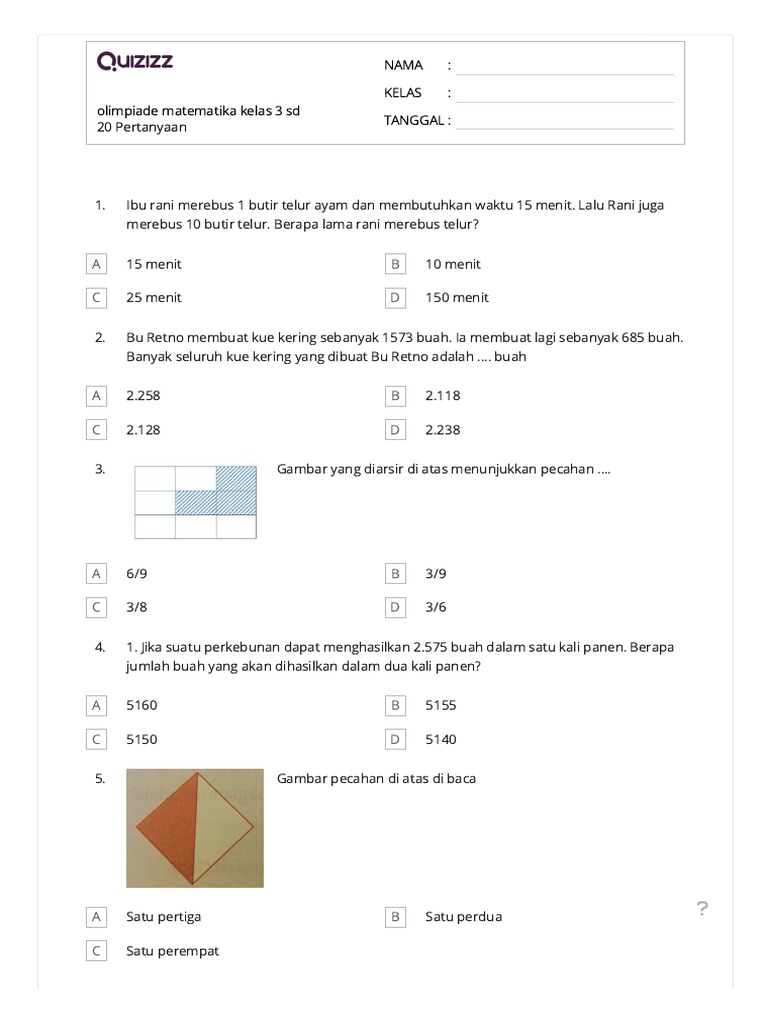 Quizizz

olimpiade matematika kelas 3 sd
20 Pertanyaan

NAMA :
KELAS :
TANGGAL :

1. Ibu rani merebus 1 butir telur ayam dan membutuhkan waktu 15 menit. Lalu Rani juga merebus 10 butir telur. Berapa lama rani merebus telur?

A 15 menit
B 10 menit
C 25 menit
D 150 menit

2. Bu Retno membuat kue kering sebanyak 1573 buah. Ia membuat lagi sebanyak 685 buah. Banyak seluruh kue kering yang dibuat Bu Retno adalah .... buah

A 2.258
B 2.118
C 2.128
D 2.238

3. Gambar yang diarsir di atas menunjukkan pecahan ....

A 6/9
B 3/9
C 3/8
D 3/6

4. 1. Jika suatu perkebunan dapat menghasilkan 2.575 buah dalam satu kali panen. Berapa jumlah buah yang akan dihasilkan dalam dua kali panen?

A 5160
B 5155
C 5150
D 5140

5. Gambar pecahan di atas di baca

A Satu pertiga
B Satu perdua
C Satu perempat

?